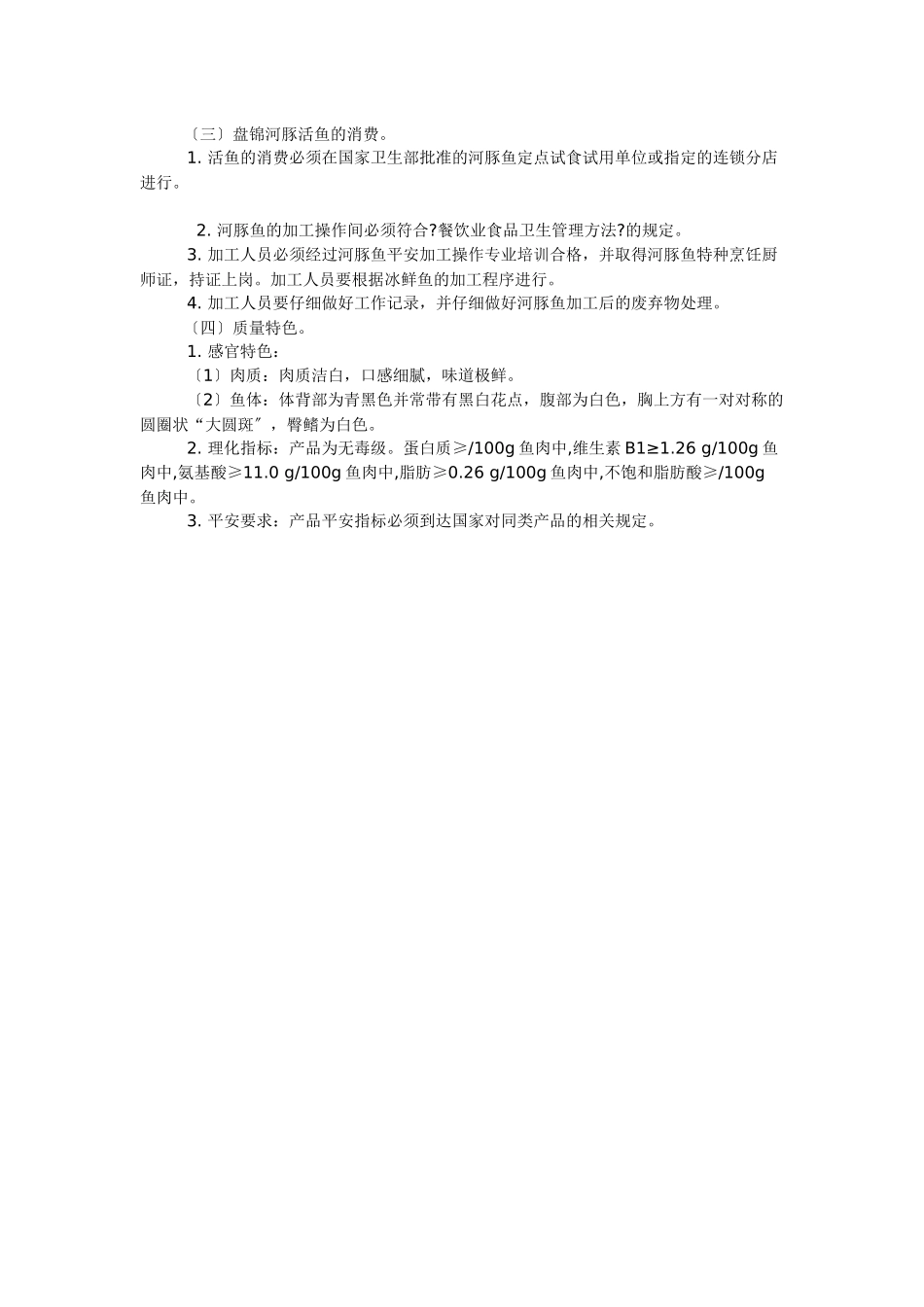 〔三〕盘锦河豚活鱼的消费。

1. 活鱼的消费必须在国家卫生部批准的河豚鱼定点试食试用单位或指定的连锁分店进行。

2. 河豚鱼的加工操作间必须符合?餐饮业食品卫生管理方法?的规定。

3. 加工人员必须经过河豚鱼平安加工操作专业培训合格，并取得河豚鱼特种烹饪厨师证，持证上岗。加工人员要根据冰鲜鱼的加工程序进行。

4. 加工人员要仔细做好工作记录，并仔细做好河豚鱼加工后的废弃物处理。

〔四〕质量特色。

1. 感官特色：

〔1〕肉质：肉质洁白，口感细腻，味道极鲜。

〔2〕鱼体：体背部为青黑色并常带有黑白花点，腹部为白色，胸上方有一对对称的圆圈状“大圆斑″，臀鳍为白色。

2. 理化指标：产品为无毒级。蛋白质≥/100g 鱼肉中,维生素 B1≥1.26 g/100g 鱼肉中,氨基酸≥11.0 g/100g 鱼肉中,脂肪≥0.26 g/100g 鱼肉中,不饱和脂肪酸≥/100g 鱼肉中。

3. 平安要求：产品平安指标必须到达国家对同类产品的相关规定。